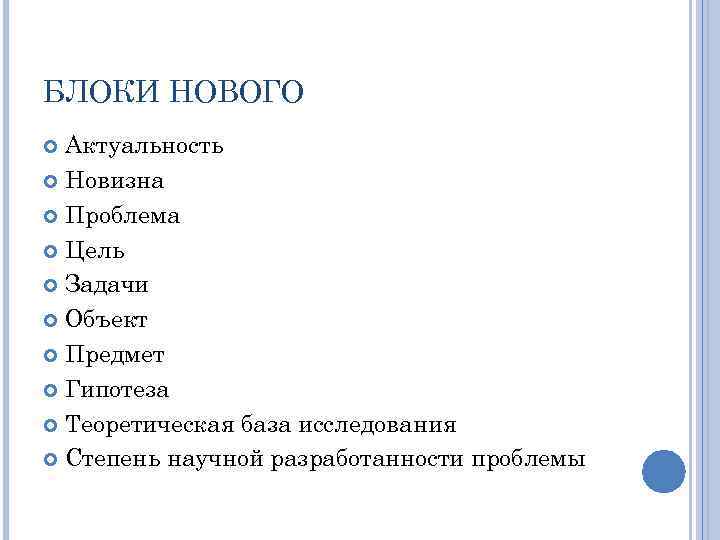 БЛОКИ НОВОГО

Актуальность
Новизна
Проблема
Цель
Задачи
Объект
Предмет
Гипотеза
Теоретическая база исследования
Степень научной разработанности проблемы